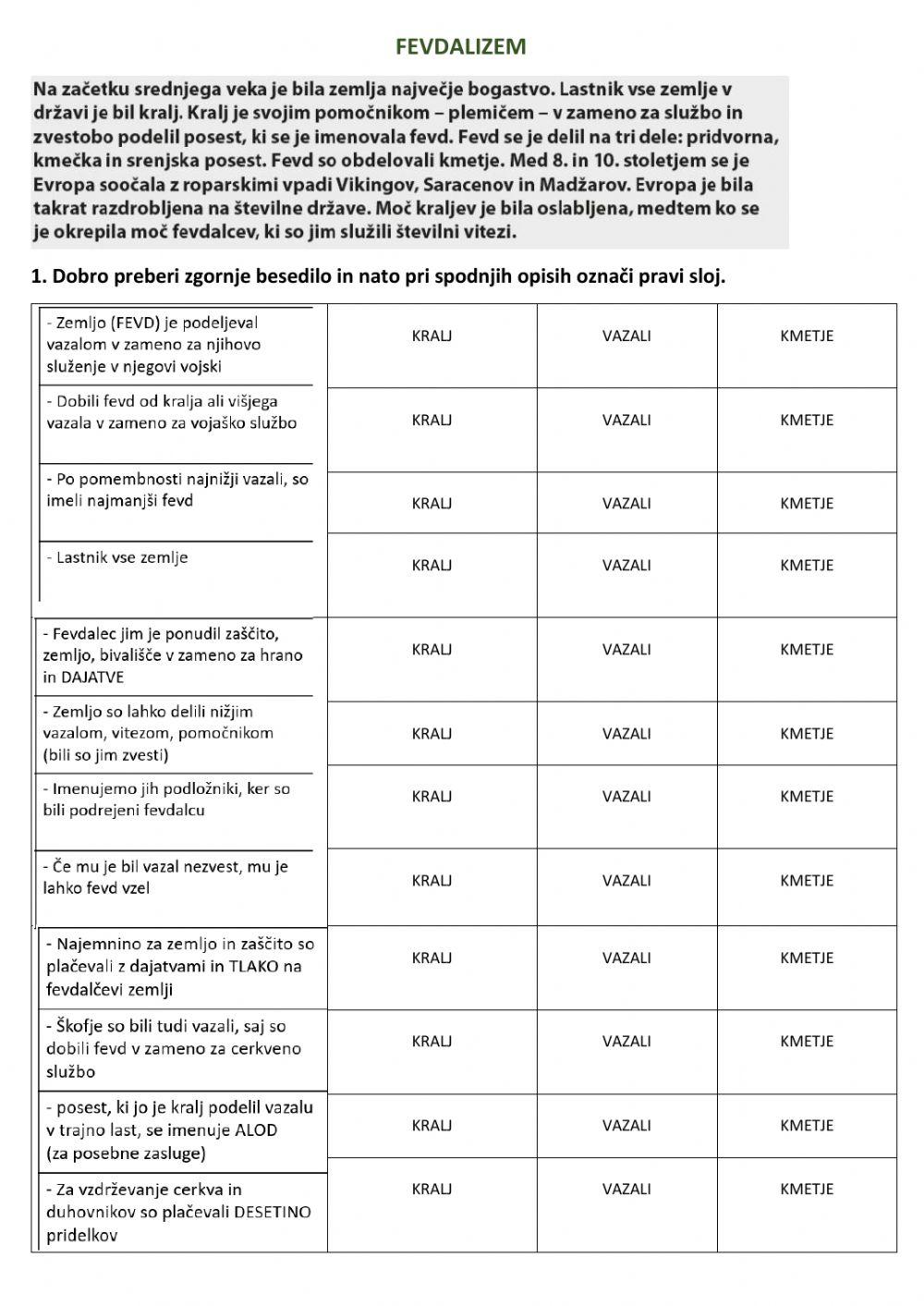 FEVDALIZEM

Na začetku srednjega veka je bila zemlja največje bogastvo. Lastnik vse zemlje v državi je bil kralj. Kralj je svojim pomočnikom – plemičem – v zameno za službo in zvestobo podelil posest, ki se je imenovala fevd. Fevd se je delil na tri dele: pridvorna, kmečka in srenjska posest. Fevd so obdelovali kmetje. Med 8. in 10. stoletjem se je Evropa soočala z roparskimi vpadi Vikingov, Saracenov in Madžarov. Evropa je bila takrat razdrobljena na številne države. Moč kraljev je bila oslabljena, medtem ko se je okrepila moč fevdalcev, ki so jim služili številni vitezi.

1. Dobro preberi zgornje besedilo in nato pri spodnjih opisih označi pravi sloj.

| | | | |
|---|---|---|---|
| - Zemljo (FEVD) je podeljeval vazalom v zameno za njihovo služenje v njegovi vojski | KRALJ | VAZALI | KMETJE |
| - Dobili fevd od kralja ali višjega vazala v zameno za vojaško službo | KRALJ | VAZALI | KMETJE |
| - Po pomembnosti najnižji vazali, so imeli najmanjši fevd | KRALJ | VAZALI | KMETJE |
| - Lastnik vse zemlje | KRALJ | VAZALI | KMETJE |
| - Fevdalec jim je ponudil zaščito, zemljo, bivališče v zameno za hrano in DAJATVE | KRALJ | VAZALI | KMETJE |
| - Zemljo so lahko delili nižjim vazalom, vitezom, pomočnikom (bili so jim zvesti) | KRALJ | VAZALI | KMETJE |
| - Imenujemo jih podložniki, ker so bili podrejeni fevdalcu | KRALJ | VAZALI | KMETJE |
| - Če mu je bil vazal nezvest, mu je lahko fevd vzel | KRALJ | VAZALI | KMETJE |
| - Najemnino za zemljo in zaščito so plačevali z dajatvami in TLAKO na fevdalčevi zemlji | KRALJ | VAZALI | KMETJE |
| - Škofje so bili tudi vazali, saj so dobili fevd v zameno za cerkveno službo | KRALJ | VAZALI | KMETJE |
| - posest, ki jo je kralj podelil vazalu v trajno last, se imenuje ALOD (za posebne zasluge) | KRALJ | VAZALI | KMETJE |
| - Za vzdrževanje cerkva in duhovnikov so plačevali DESETINO pridelkov | KRALJ | VAZALI | KMETJE |